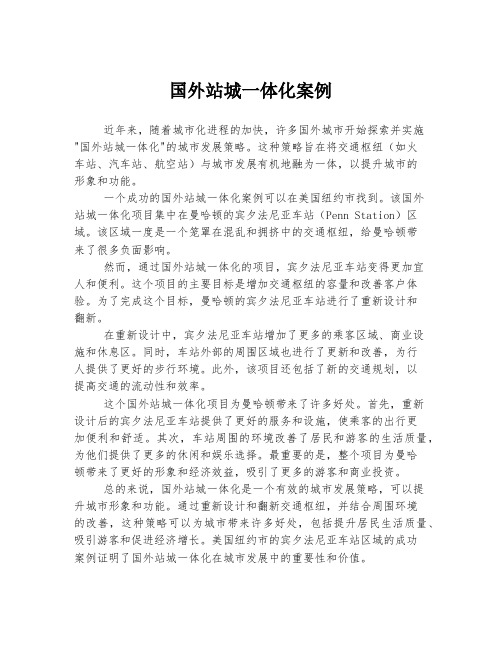 国外站城一体化案例

近年来，随着城市化进程的加快，许多国外城市开始探索并实施"国外站城一体化"的城市发展策略。这种策略旨在将交通枢纽（如火车站、汽车站、航空站）与城市发展有机地融为一体，以提升城市的形象和功能。

一个成功的国外站城一体化案例可以在美国纽约市找到。该国外站城一体化项目集中在曼哈顿的宾夕法尼亚车站（Penn Station）区域。该区域一度是一个笼罩在混乱和拥挤中的交通枢纽，给曼哈顿带来了很多负面影响。

然而，通过国外站城一体化的项目，宾夕法尼亚车站变得更加宜人和便利。这个项目的主要目标是增加交通枢纽的容量和改善客户体验。为了完成这个目标，曼哈顿的宾夕法尼亚车站进行了重新设计和翻新。

在重新设计中，宾夕法尼亚车站增加了更多的乘客区域、商业设施和休息区。同时，车站外部的周围区域也进行了更新和改善，为行人提供了更好的步行环境。此外，该项目还包括了新的交通规划，以提高交通的流动性和效率。

这个国外站城一体化项目为曼哈顿带来了许多好处。首先，重新设计后的宾夕法尼亚车站提供了更好的服务和设施，使乘客的出行更加便利和舒适。其次，车站周围的环境改善了居民和游客的生活质量，为他们提供了更多的休闲和娱乐选择。最重要的是，整个项目为曼哈顿带来了更好的形象和经济效益，吸引了更多的游客和商业投资。

总的来说，国外站城一体化是一个有效的城市发展策略，可以提升城市形象和功能。通过重新设计和翻新交通枢纽，并结合周围环境的改善，这种策略可以为城市带来许多好处，包括提升居民生活质量、吸引游客和促进经济增长。美国纽约市的宾夕法尼亚车站区域的成功案例证明了国外站城一体化在城市发展中的重要性和价值。